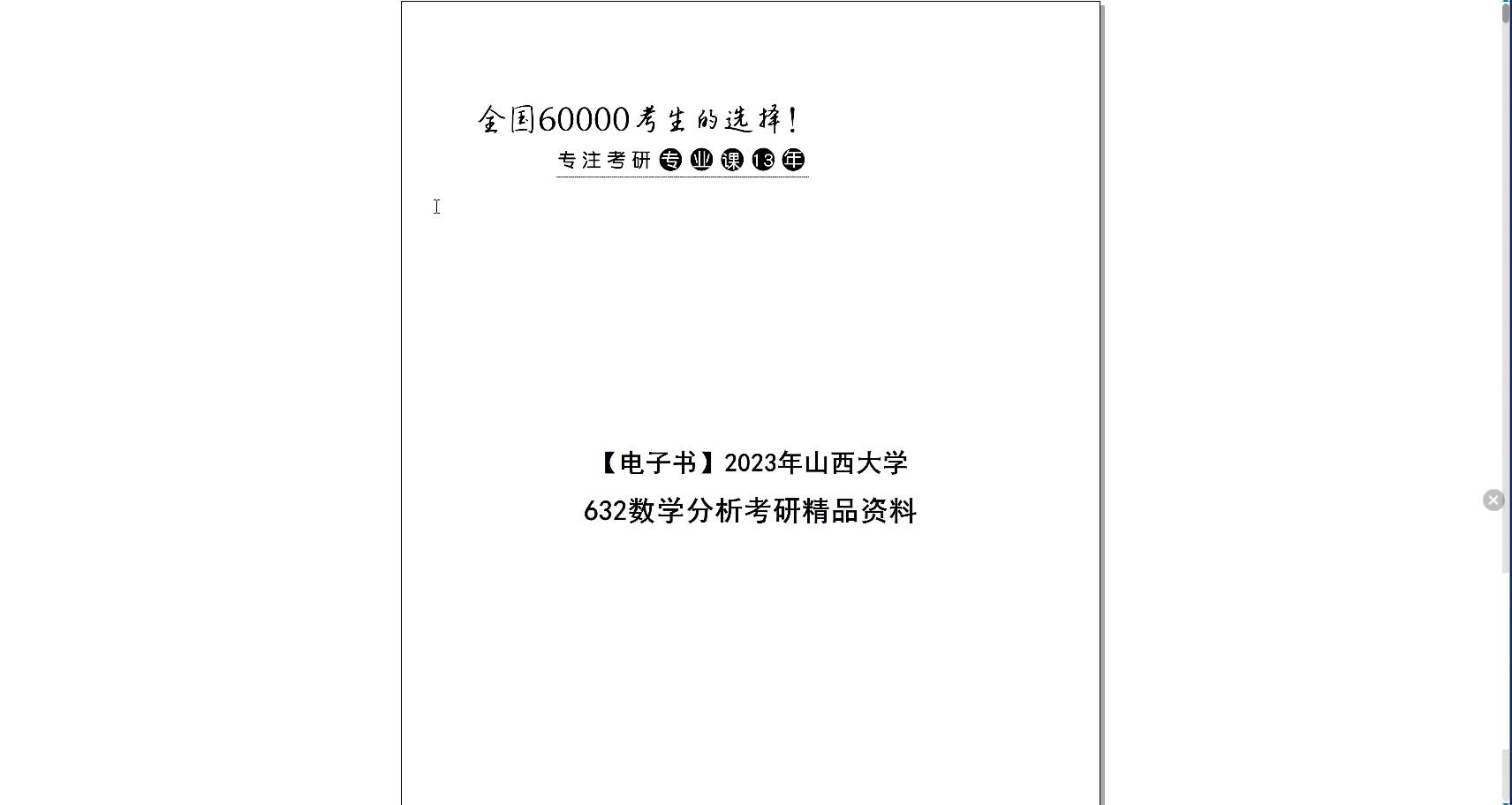 全国60000考生的选择！

专注考研专业课13年

【电子书】2023年山西大学

632数学分析考研精品资料